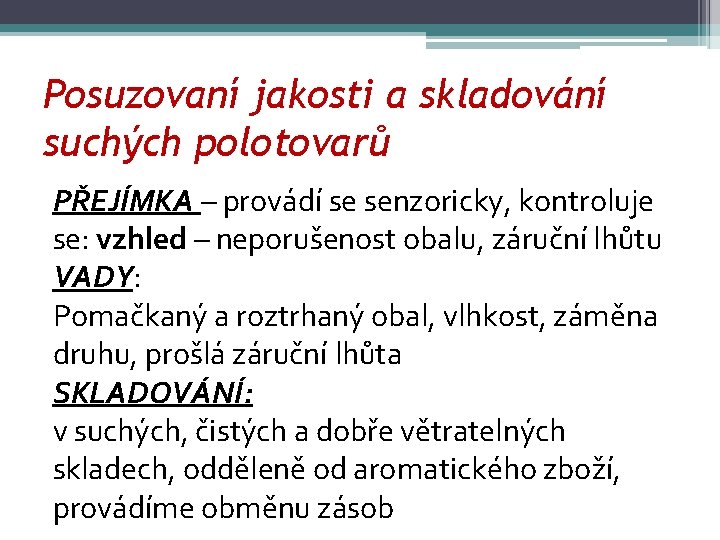 Posuzovaní jakosti a skladování suchých polotovarů

PŘEJÍMKA – provádí se senzoricky, kontroluje se: vzhled – neporušenost obalu, záruční lhůtu
VADY:
Pomačkaný a roztrhaný obal, vlhkost, záměna druhu, prošlá záruční lhůta
SKLADOVÁNÍ:
v suchých, čistých a dobře větratelných skladech, odděleně od aromatického zboží, provádíme obměnu zásob